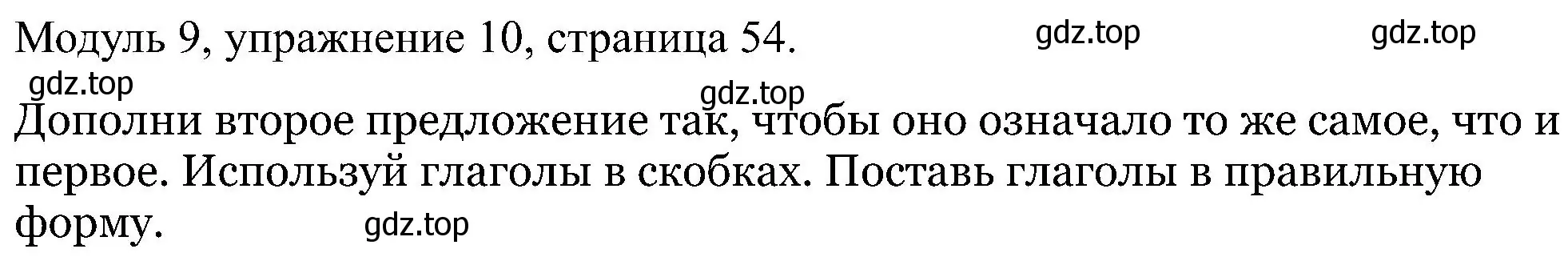 Модуль 9, упражнение 10, страница 54. gdz.top gdz.top

gdz.top gdz.top

Дополни второе предложение так, чтобы оно означало то же самое, что и первое. Используй глаголы в скобках. Поставь глаголы в правильную форму. gdz.top